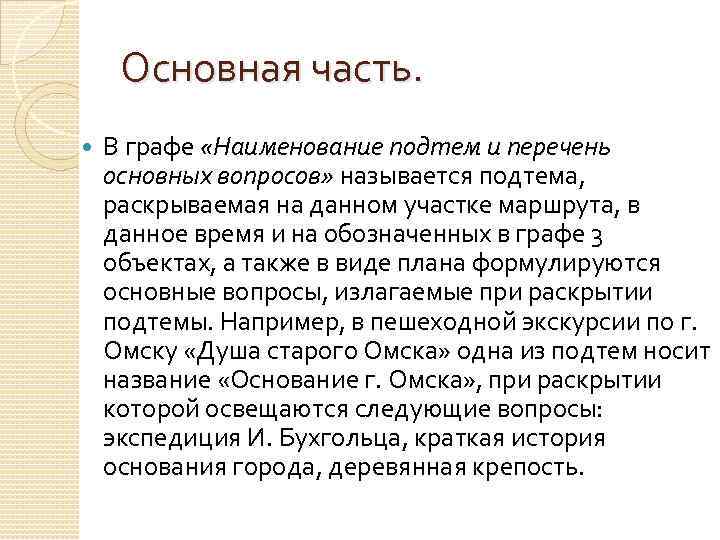 Основная часть.

В графе «Наименование подтем и перечень основных вопросов» называется подтема, раскрываемая на данном участке маршрута, в данное время и на обозначенных в графе 3 объектах, а также в виде плана формулируются основные вопросы, излагаемые при раскрытии подтемы. Например, в пешеходной экскурсии по г. Омску «Душа старого Омска» одна из подтем носит название «Основание г. Омска», при раскрытии которой освещаются следующие вопросы: экспедиция И. Бухгольца, краткая история основания города, деревянная крепость.